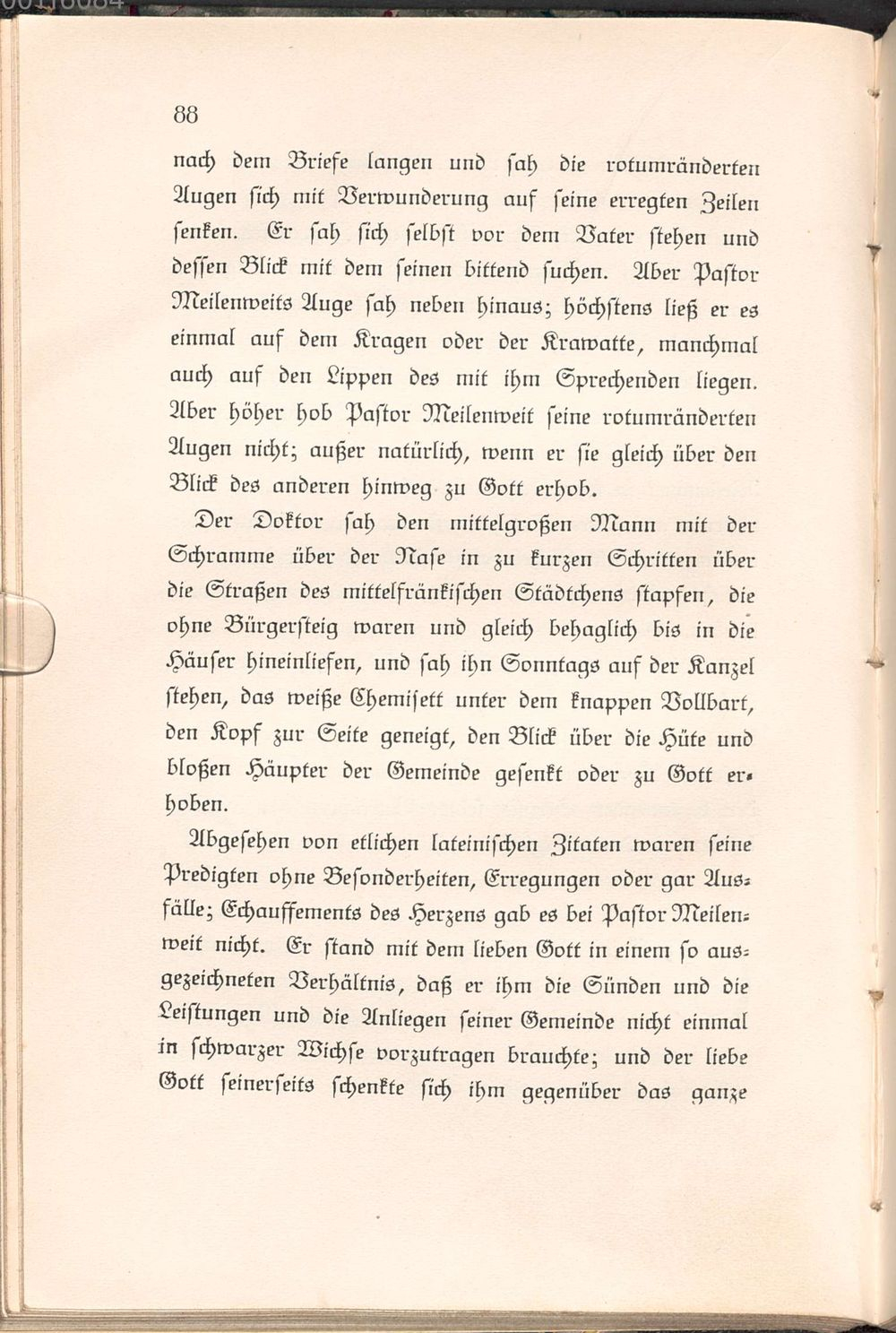 88

nach dem Briefe langen und sah die rotumränderten Augen sich mit Verwunderung auf seine erregten Zeilen senken. Er sah sich selbst vor dem Vater stehen und dessen Blick mit dem seinen bittend suchen. Aber Pastor Meilenweits Auge sah neben hinaus; höchstens ließ er es einmal auf dem Kragen oder der Krawatte, manchmal auch auf den Lippen des mit ihm Sprechenden liegen. Aber höher hob Pastor Meilenweit seine rotumränderten Augen nicht; außer natürlich, wenn er sie gleich über den Blick des anderen hinweg zu Gott erhob.

Der Doktor sah den mittelgroßen Mann mit der Schramme über der Nase in zu kurzen Schritten über die Straßen des mittelfränkischen Städtchens stapfen, die ohne Bürgersteig waren und gleich behaglich bis in die Häuser hineinliefen, und sah ihn Sonntags auf der Kanzel stehen, das weiße Chemisett unter dem knappen Vollbart, den Kopf zur Seite geneigt, den Blick über die Hüte und bloßen Häupter der Gemeinde gesenkt oder zu Gott erhoben.

Abgesehen von etlichen lateinischen Zitaten waren seine Predigten ohne Besonderheiten, Erregungen oder gar Ausfälle; Echauffements des Herzens gab es bei Pastor Meilenweit nicht. Er stand mit dem lieben Gott in einem so ausgezeichneten Verhältnis, daß er ihm die Sünden und die Leistungen und die Anliegen seiner Gemeinde nicht einmal in schwarzer Wichse vorzutragen brauchte; und der liebe Gott seinerseits schenkte sich ihm gegenüber das ganze